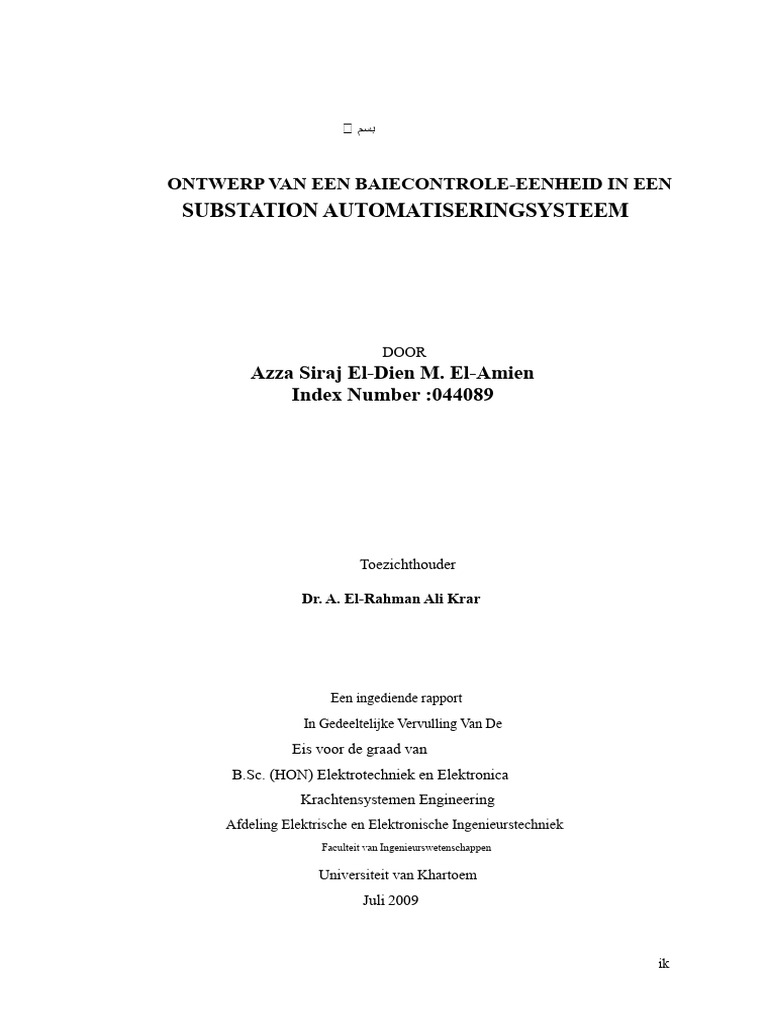 بسم 

ONTWERP VAN EEN BAIECONTROLE-EENHEID IN EEN SUBSTATION AUTOMATISERINGSYSTEEM

DOOR
Azza Siraj El-Dien M. El-Amien
Index Number :044089

Toezichthouder

Dr. A. El-Rahman Ali Krar

Een ingediende rapport
In Gedeeltelijke Vervulling Van De
Eis voor de graad van
B.Sc. (HON) Elektrotechniek en Elektronica
Krachtensystemen Engineering
Afdeling Elektrische en Elektronische Ingenieurstechniek
Faculteit van Ingenieurswetenschappen
Universiteit van Khartoem
Juli 2009

ik